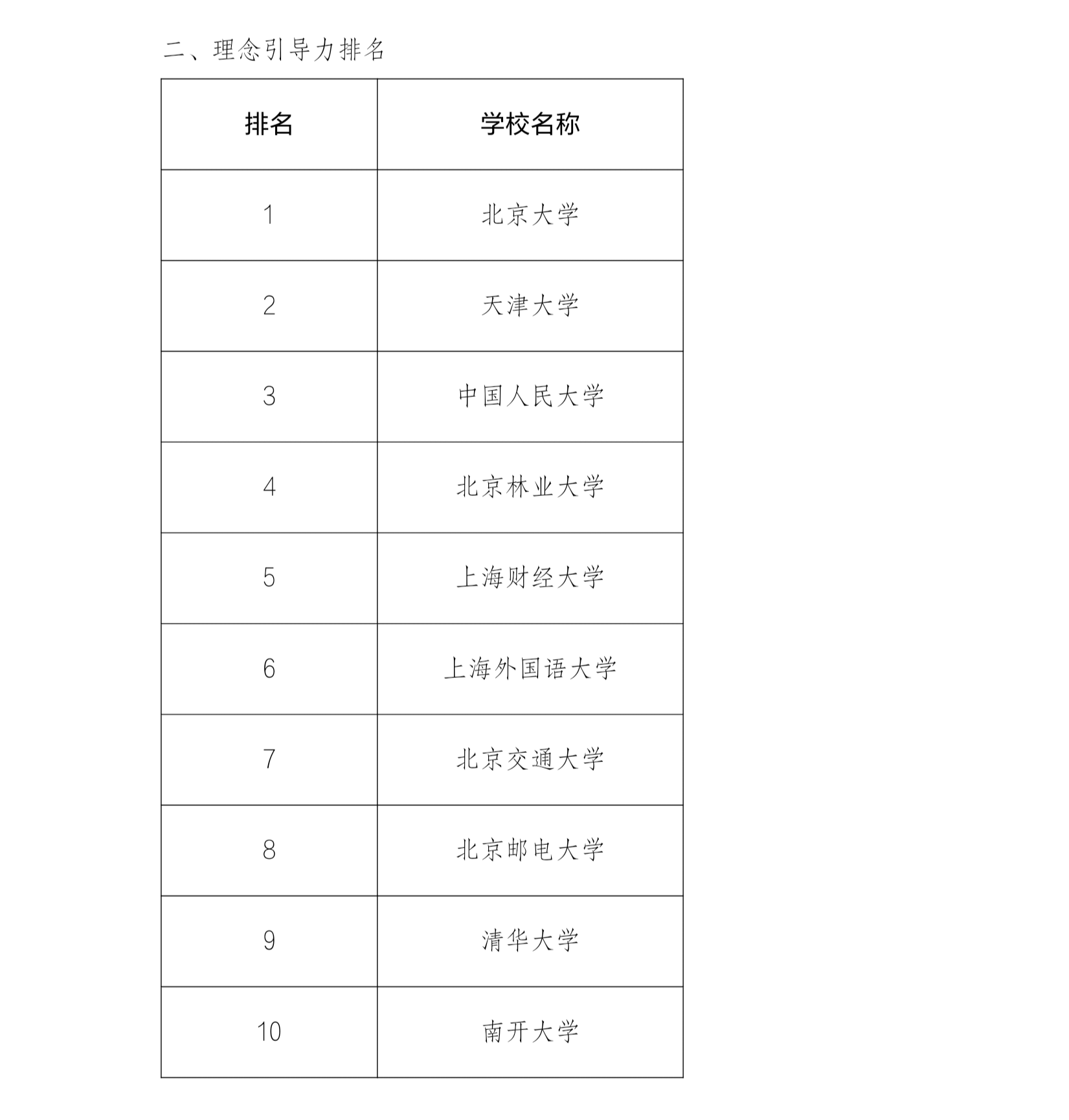 二、理念引导力排名

| 排名 | 学校名称 |
|---|---|
| 1 | 北京大学 |
| 2 | 天津大学 |
| 3 | 中国人民大学 |
| 4 | 北京林业大学 |
| 5 | 上海财经大学 |
| 6 | 上海外国语大学 |
| 7 | 北京交通大学 |
| 8 | 北京邮电大学 |
| 9 | 清华大学 |
| 10 | 南开大学 |